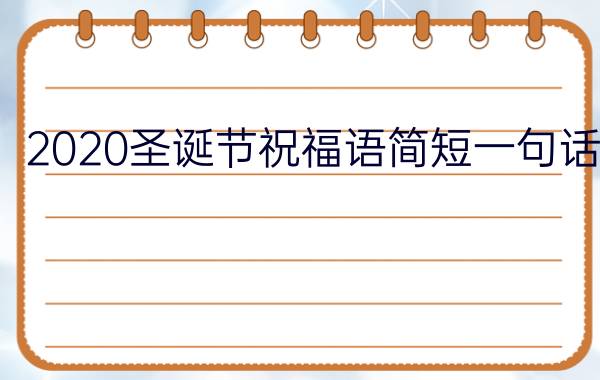 2020圣诞节祝福语简短一句话